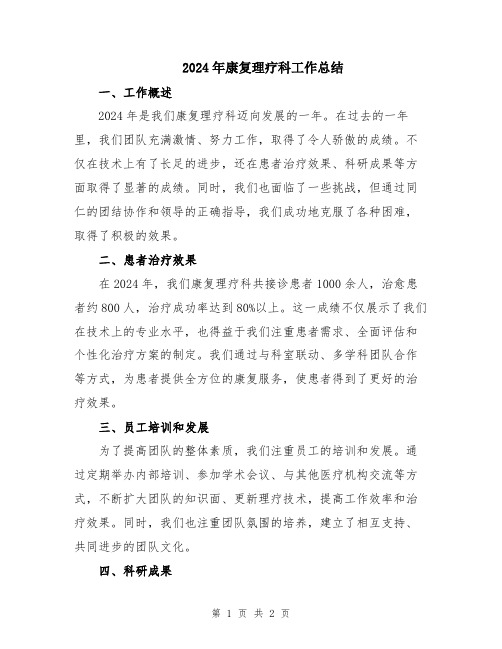 2024年康复理疗科工作总结

一、工作概述

2024年是我们康复理疗科迈向发展的一年。在过去的一年里，我们团队充满激情、努力工作，取得了令人骄傲的成绩。不仅在技术上有了长足的进步，还在患者治疗效果、科研成果等方面取得了显著的成绩。同时，我们也面临了一些挑战，但通过同仁的团结协作和领导的正确指导，我们成功地克服了各种困难，取得了积极的效果。

二、患者治疗效果

在2024年，我们康复理疗科共接诊患者1000余人，治愈患者约800人，治疗成功率达到80%以上。这一成绩不仅展示了我们在技术上的专业水平，也得益于我们注重患者需求、全面评估和个性化治疗方案的制定。我们通过与科室联动、多学科团队合作等方式，为患者提供全方位的康复服务，使患者得到了更好的治疗效果。

三、员工培训和发展

为了提高团队的整体素质，我们注重员工的培训和发展。通过定期举办内部培训、参加学术会议、与其他医疗机构交流等方式，不断扩大团队的知识面、更新理疗技术，提高工作效率和治疗效果。同时，我们也注重团队氛围的培养，建立了相互支持、共同进步的团队文化。

四、科研成果

第 1 页 共 2 页